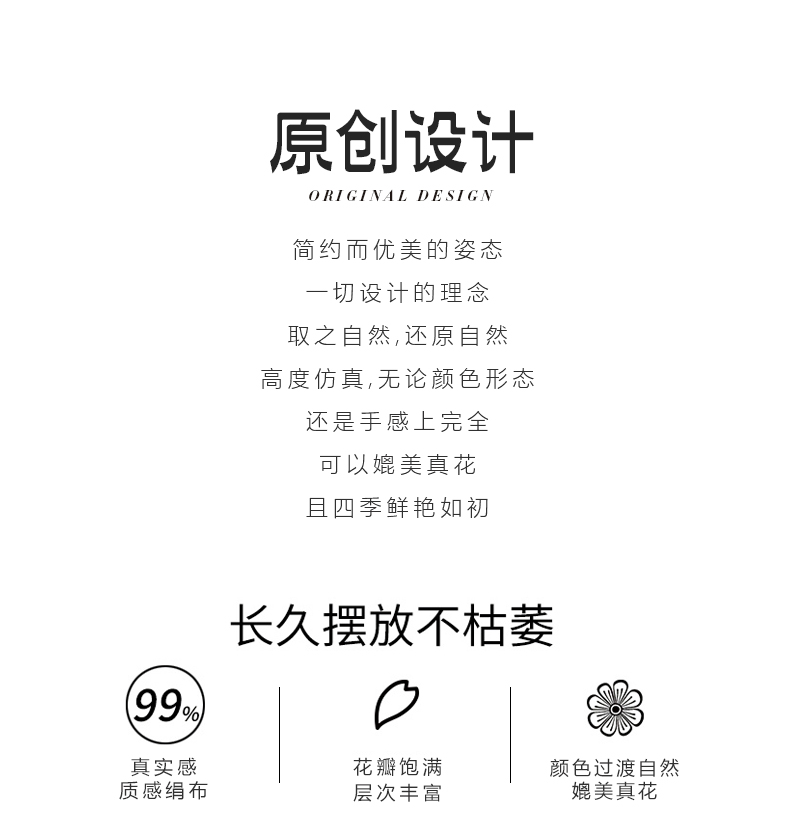 原创设计
ORIGINAL DESIGN

简约而优美的姿态
一切设计的理念
取之自然,还原自然
高度仿真,无论颜色形态
还是手感上完全
可以媲美真花
且四季鲜艳如初

长久摆放不枯萎

99%

真实感
质感绢布

花瓣饱满
层次丰富

颜色过渡自然
媲美真花